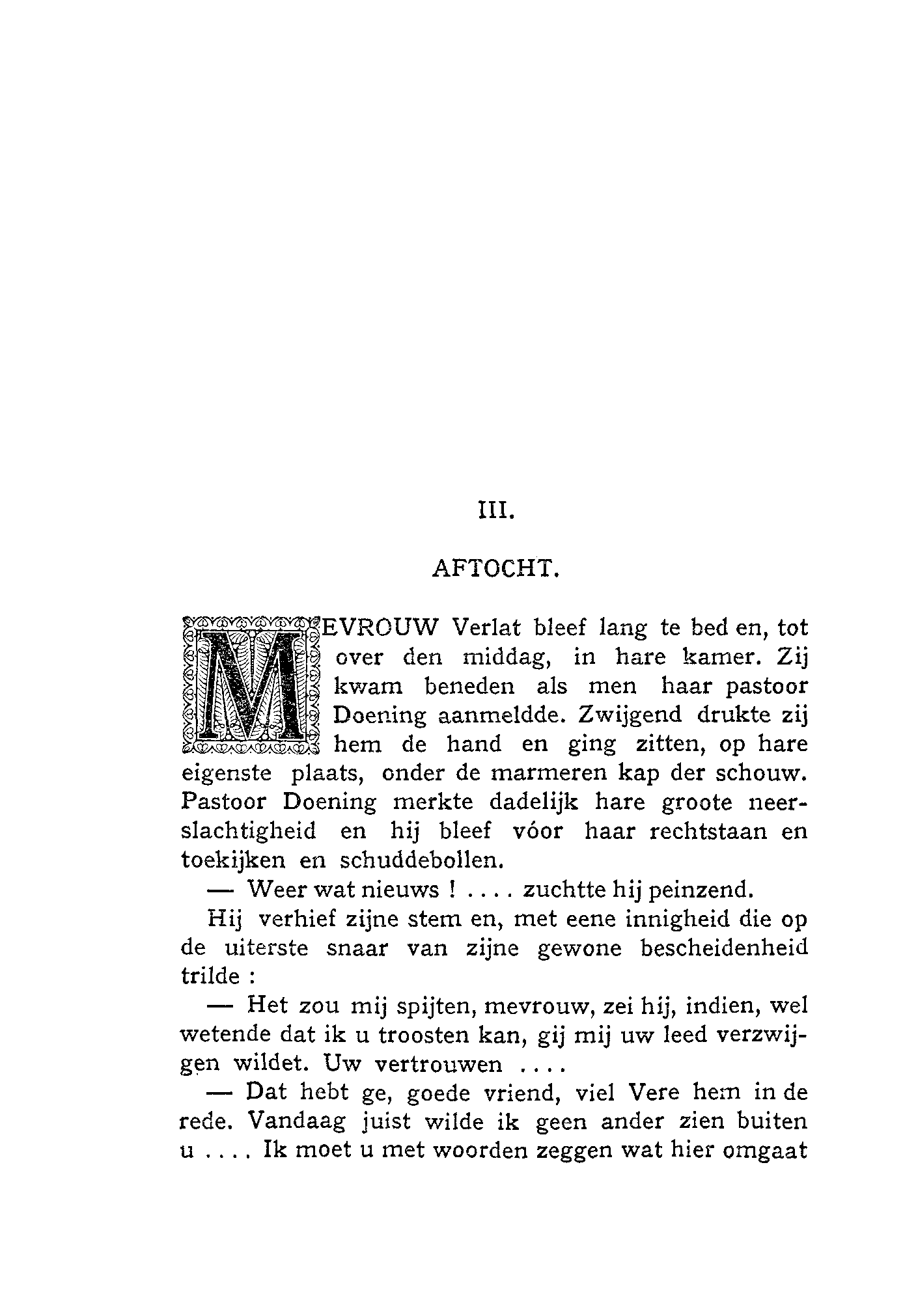 III.

AFTOCHT.

MEVROUW Verlat bleef lang te bed en, tot over den middag, in hare kamer. Zij kwam beneden als men haar pastoor Doening aanmeldde. Zwijgend drukte zij hem de hand en ging zitten, op hare eigenste plaats, onder de marmeren kap der schouw. Pastoor Doening merkte dadelijk hare groote neerslachtigheid en hij bleef vóor haar rechtstaan en toekijken en schuddebollen.

— Weer wat nieuws ! . . . . zuchtte hij peinzend.

Hij verhief zijne stem en, met eene innigheid die op de uiterste snaar van zijne gewone bescheidenheid trilde :

— Het zou mij spijten, mevrouw, zei hij, indien, wel wetende dat ik u troosten kan, gij mij uw leed verzwijgen wildet. Uw vertrouwen . . . .

— Dat hebt ge, goede vriend, viel Vere hem in de rede. Vandaag juist wilde ik geen ander zien buiten u . . . . Ik moet u met woorden zeggen wat hier omgaat